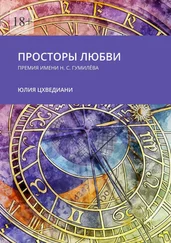 18+

ПРОСТОРЫ ЛЮБВИ

ПРЕМИЯ ИМЕНИ Н. С. ГУМИЛЁВА

ЮЛИЯ ЦХВЕДИАНИ